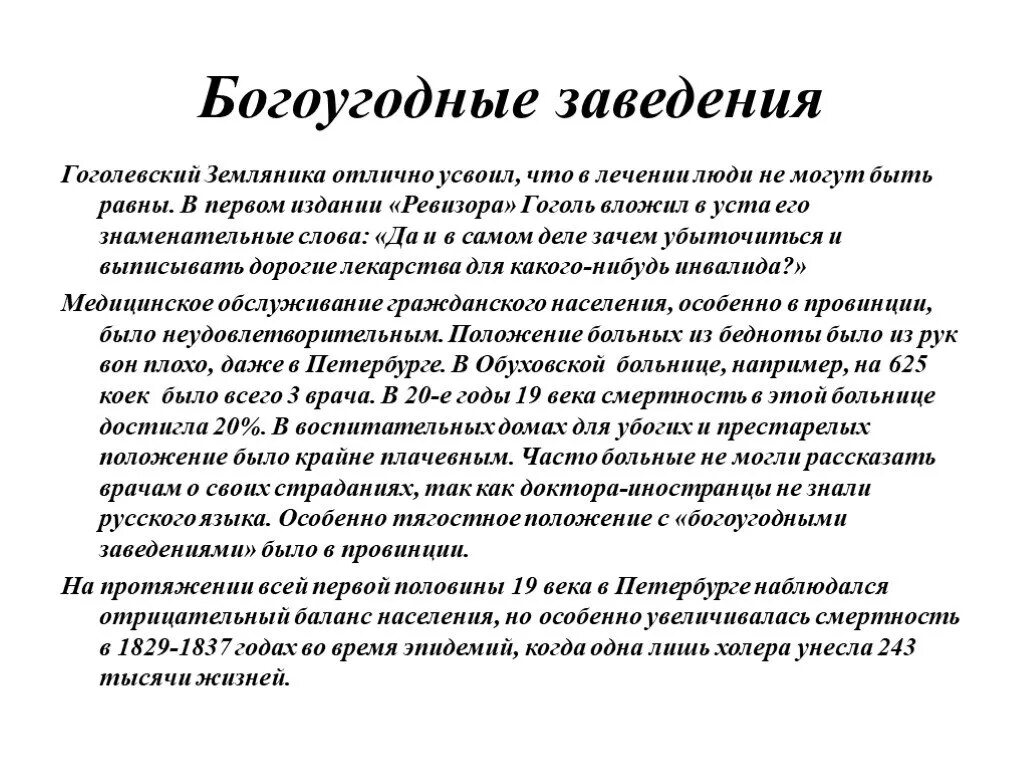 Богоугодные заведения

Гоголевский Земляника отлично усвоил, что в лечении люди не могут быть равны. В первом издании «Ревизора» Гоголь вложил в уста его знаменательные слова: «Да и в самом деле зачем убыточиться и выписывать дорогие лекарства для какого-нибудь инвалида?»

Медицинское обслуживание гражданского населения, особенно в провинции, было неудовлетворительным. Положение больных из бедноты было из рук вон плохо, даже в Петербурге. В Обуховской больнице, например, на 625 коек было всего 3 врача. В 20-е годы 19 века смертность в этой больнице достигла 20%. В воспитательных домах для убогих и престарелых положение было крайне плачевным. Часто больные не могли рассказать врачам о своих страданиях, так как доктора-иностранцы не знали русского языка. Особенно тягостное положение с «богоугодными заведениями» было в провинции.

На протяжении всей первой половины 19 века в Петербурге наблюдался отрицательный баланс населения, но особенно увеличивалась смертность в 1829-1837 годах во время эпидемий, когда одна лишь холера унесла 243 тысячи жизней.